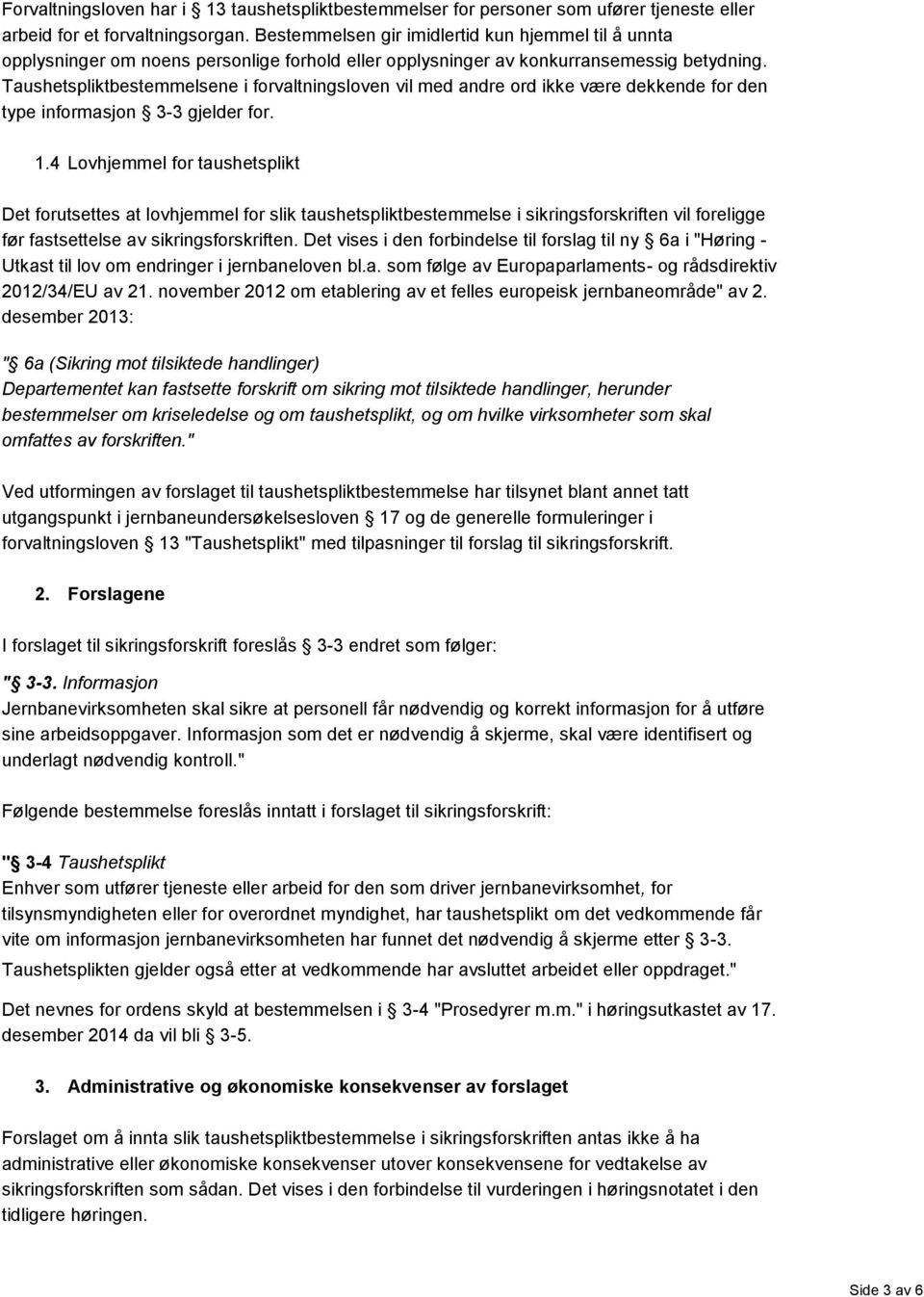 Forvaltningsloven har i § 13 taushetspliktbestemmelser for personer som utfører tjeneste eller arbeid for et forvaltningsorgan. Bestemmelsen gir imidlertid kun hjemmel til å unnta opplysninger om noens personlige forhold eller opplysninger av konkurransemessig betydning. Taushetspliktbestemmelsene i forvaltningsloven vil med andre ord ikke være dekkende for den type informasjon § 3-3 gjelder for.

1.4 Lovhjemmel for taushetsplikt

Det forutsettes at lovhjemmel for slik taushetspliktbestemmelse i sikringsforskriften vil foreligge før fastsettelse av sikringsforskriften. Det vises i den forbindelse til forslag til ny § 6a i "Høring - Utkast til lov om endringer i jernbaneloven bl.a. som følge av Europaparlaments- og rådsdirektiv 2012/34/EU av 21. november 2012 om etablering av et felles europeisk jernbaneområde" av 2. desember 2013:

"§ 6a (Sikring mot tilsiktede handlinger)
Departementet kan fastsette forskrift om sikring mot tilsiktede handlinger, herunder bestemmelser om kriseledelse og om taushetsplikt, og om hvilke virksomheter som skal omfattes av forskriften."

Ved utformingen av forslaget til taushetspliktbestemmelse har tilsynet blant annet tatt utgangspunkt i jernbaneundersøkelsesloven § 17 og de generelle formuleringer i forvaltningsloven § 13 "Taushetsplikt" med tilpasninger til forslag til sikringsforskrift.

2. Forslagene

I forslaget til sikringsforskrift foreslås § 3-3 endret som følger:

"§ 3-3. Informasjon
Jernbanevirksomheten skal sikre at personell får nødvendig og korrekt informasjon for å utføre sine arbeidsoppgaver. Informasjon som det er nødvendig å skjerme, skal være identifisert og underlagt nødvendig kontroll."

Følgende bestemmelse foreslås inntatt i forslaget til sikringsforskrift:

"§ 3-4 Taushetsplikt
Enhver som utfører tjeneste eller arbeid for den som driver jernbanevirksomhet, for tilsynsmyndigheten eller for overordnet myndighet, har taushetsplikt om det vedkommende får vite om informasjon jernbanevirksomheten har funnet det nødvendig å skjerme etter § 3-3.
Taushetsplikten gjelder også etter at vedkommende har avsluttet arbeidet eller oppdraget."

Det nevnes for ordens skyld at bestemmelsen i § 3-4 "Prosedyrer m.m." i høringsutkastet av 17. desember 2014 da vil bli § 3-5.

3. Administrative og økonomiske konsekvenser av forslaget

Forslaget om å innta slik taushetspliktbestemmelse i sikringsforskriften antas ikke å ha administrative eller økonomiske konsekvenser utover konsekvensene for vedtakelse av sikringsforskriften som sådan. Det vises i den forbindelse til vurderingen i høringsnotatet i den tidligere høringen.

Side 3 av 6